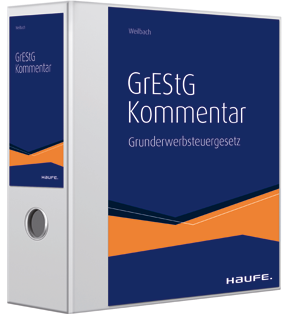 Weilbach

GrEStG
Kommentar

HAUFE.

Weilbach

GrEStG
Kommentar

Grunderwerbsteuergesetz

HAUFE.